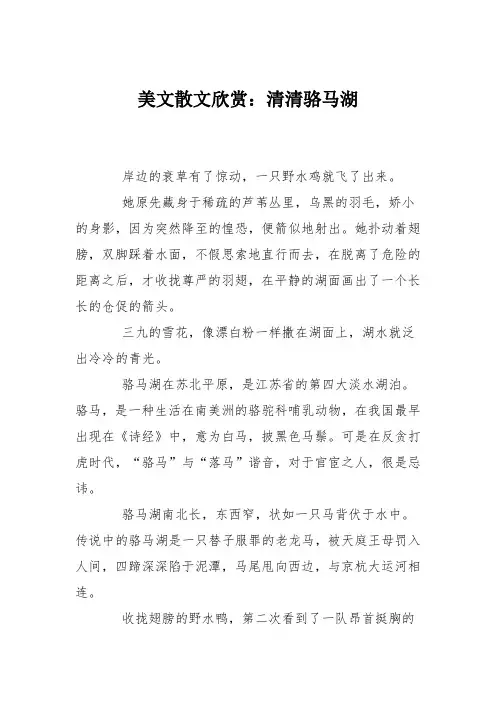 美文散文欣赏：清清骆马湖

岸边的衰草有了惊动，一只野水鸡就飞了出来。

她原先藏身于稀疏的芦苇丛里，乌黑的羽毛，娇小的身影，因为突然降至的惶恐，便箭似地射出。她扑动着翅膀，双脚踩着水面，不假思索地直行而去，在脱离了危险的距离之后，才收拢尊严的羽翅，在平静的湖面画出了一个长长的仓促的箭头。

三九的雪花，像漂白粉一样撒在湖面上，湖水就泛出冷冷的青光。

骆马湖在苏北平原，是江苏省的第四大淡水湖泊。骆马，是一种生活在南美洲的骆驼科哺乳动物，在我国最早出现在《诗经》中，意为白马，披黑色马鬃。可是在反贪打虎时代，“骆马”与“落马”谐音，对于官宦之人，很是忌讳。

骆马湖南北长，东西窄，状如一只马背伏于水中。传说中的骆马湖是一只替子服罪的老龙马，被天庭王母罚入人间，四蹄深深陷于泥潭，马尾甩向西边，与京杭大运河相连。

收拢翅膀的野水鸭，第二次看到了一队昂首挺胸的